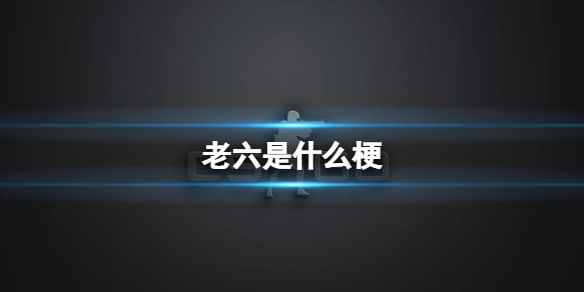 老六是什么梗